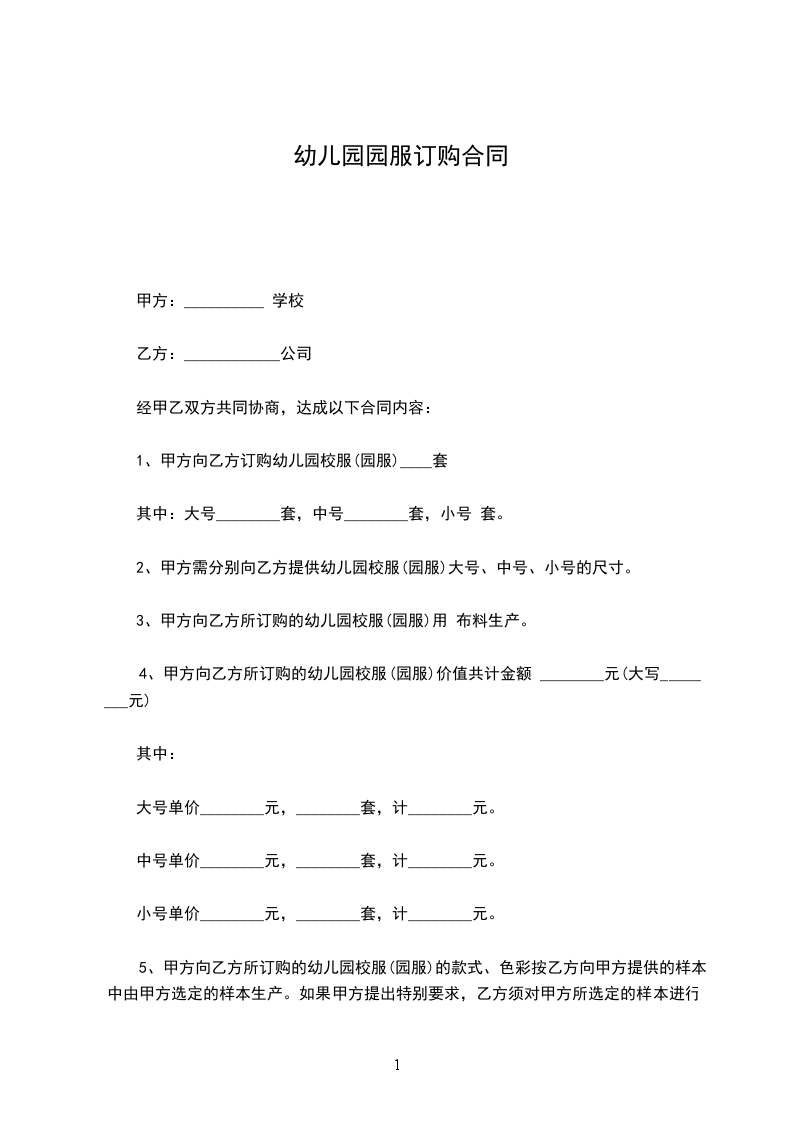 幼儿园园服订购合同

甲方：__________ 学校

乙方：____________公司

经甲乙双方共同协商，达成以下合同内容：

1、甲方向乙方订购幼儿园校服(园服)____套

其中：大号________套，中号________套，小号 套。

2、甲方需分别向乙方提供幼儿园校服(园服)大号、中号、小号的尺寸。

3、甲方向乙方所订购的幼儿园校服(园服)用 布料生产。

4、甲方向乙方所订购的幼儿园校服(园服)价值共计金额 ________元(大写________元)

其中：

大号单价________元，________套，计________元。

中号单价________元，________套，计________元。

小号单价________元，________套，计________元。

5、甲方向乙方所订购的幼儿园校服(园服)的款式、色彩按乙方向甲方提供的样本中由甲方选定的样本生产。如果甲方提出特别要求，乙方须对甲方所选定的样本进行

1